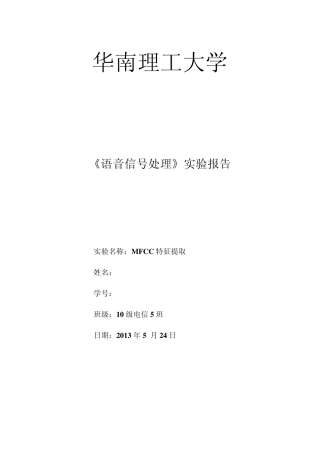 华南理工大学

《语音信号处理》实验报告

实验名称：MFCC 特征提取

姓名：

学号：

班级：10 级电信 5 班

日期：2013 年 5 月 24 日